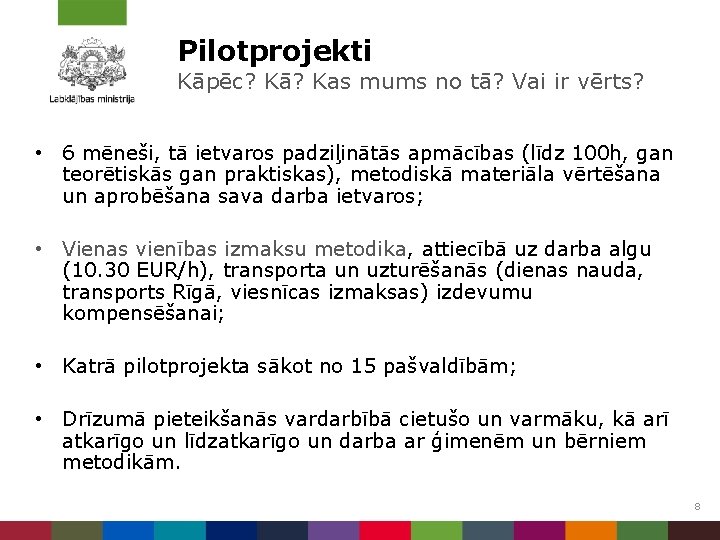 Labklājības ministrija

Pilotprojekti

Kāpēc? Kā? Kas mums no tā? Vai ir vērts?

• 6 mēneši, tā ietvaros padziļinātās apmācības (līdz 100h, gan teorētiskās gan praktiskas), metodiskā materiāla vērtēšana un aprobēšana sava darba ietvaros;

• Vienas vienības izmaksu metodika, attiecībā uz darba algu (10.30 EUR/h), transporta un uzturēšanās (dienas nauda, transports Rīgā, viesnīcas izmaksas) izdevumu kompensēšanai;

• Katrā pilotprojekta sākot no 15 pašvaldībām;

• Drīzumā pieteikšanās vardarbībā cietušo un varmāku, kā arī atkarīgo un līdzatkarīgo un darba ar ģimenēm un bērniem metodikām.

8